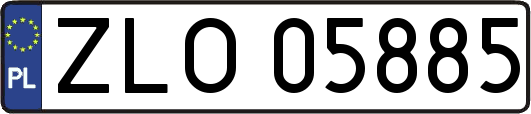 PL
ZLO 05885